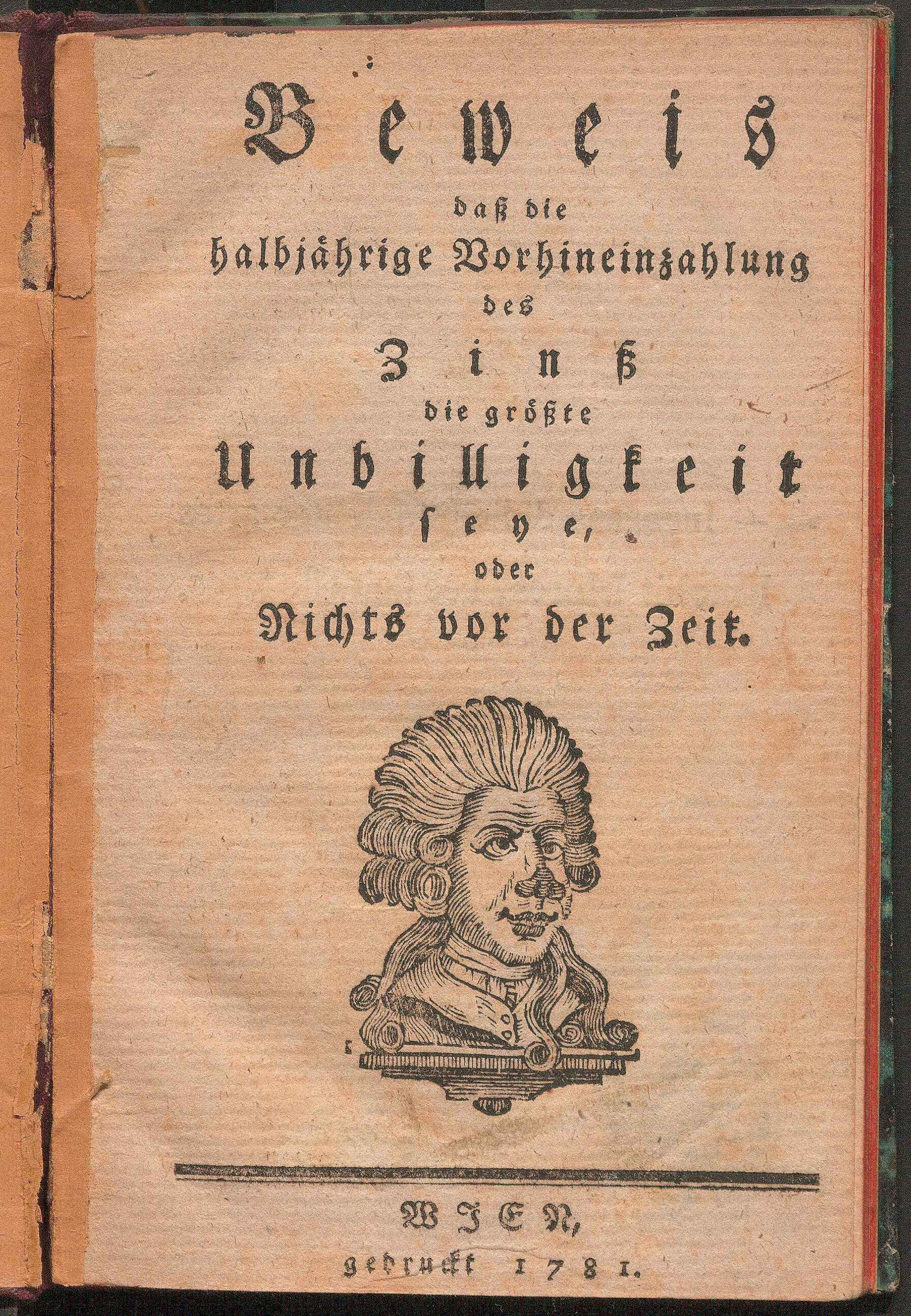 Beweis

daß die

halbjährige Vorhineinzahlung

des

Zinß

die größte

Unbilligkeit

ſeye,

oder

Nichts vor der Zeit.

WIEN,

gedruckt 1781.